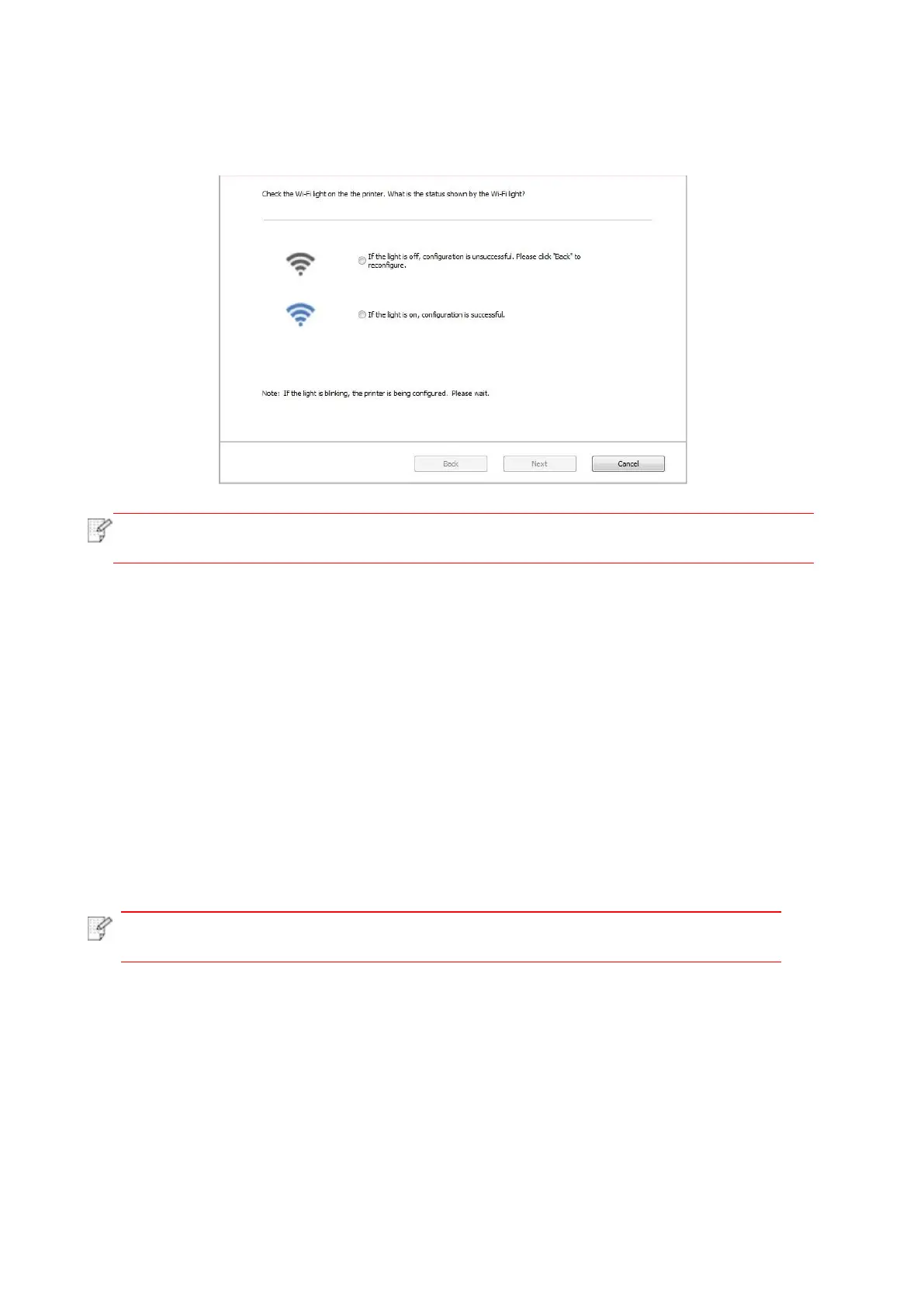 Check the Wi-Fi light on the the printer. What is the status shown by the Wi-Fi light?

If the light is off, configuration is unsuccessful. Please click "Back" to reconfigure.

If the light is on, configuration is successful.

Note: If the light is blinking, the printer is being configured. Please wait.

Back Next Cancel